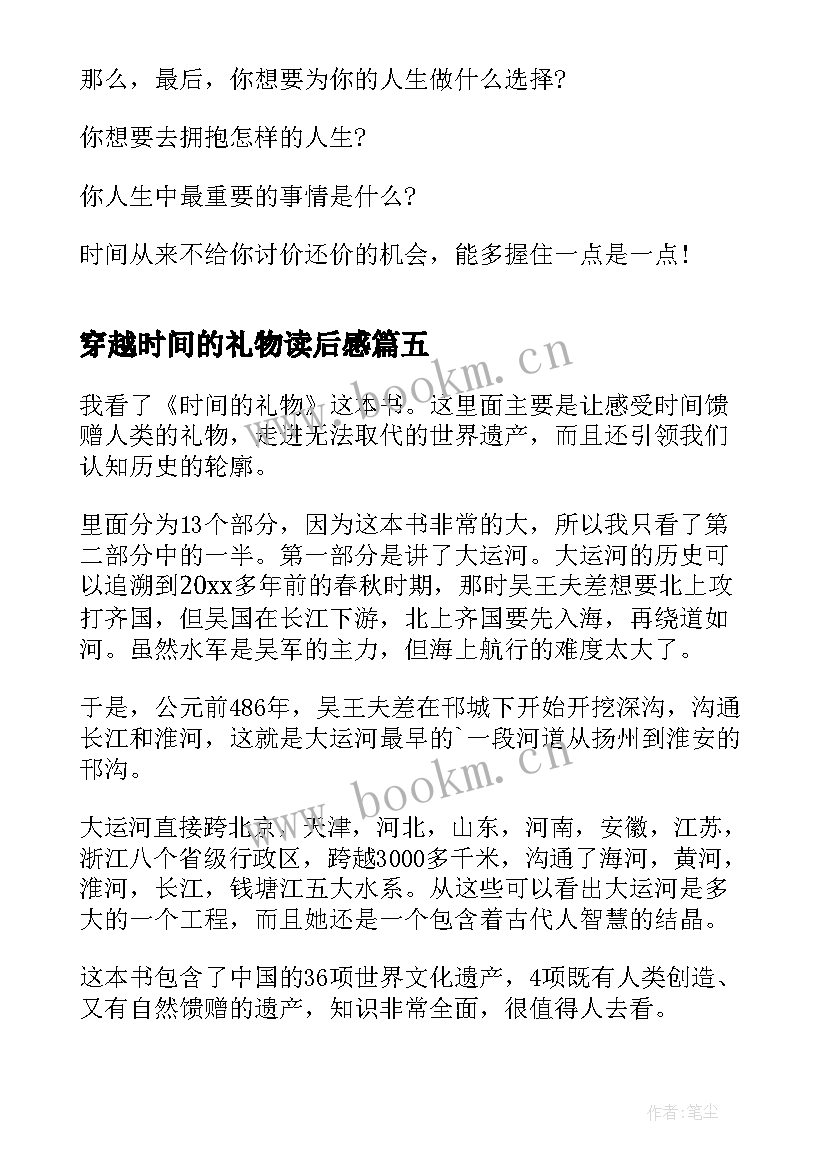 那么，最后，你想要为你的人生做什么选择?

你想要去拥抱怎样的人生?

你人生中最重要的事情是什么?

时间从来不给你讨价还价的机会，能多握住一点是一点!

穿越时间的礼物读后感篇五

www.bookm.cn

我看了《时间的礼物》这本书。这里面主要是让感受时间馈赠人类的礼物，走进无法取代的世界遗产，而且还引领我们认知历史的轮廓。

里面分为13个部分，因为这本书非常的大，所以我只看了第二部分中的一半。第一部分是讲了大运河。大运河的历史可以追溯到20xx多年前的春秋时期，那时吴王夫差想要北上攻打齐国，但吴国在长江下游，北上齐国要先入海，再绕道如河。虽然水军是吴军的主力，但海上航行的难度太大了。

于是，公元前486年，吴王夫差在邗城下开始开挖深沟，沟通长江和淮河，这就是大运河最早的`一段河道从扬州到淮安的邗沟。

www.bookm.cn

大运河直接跨北京，天津，河北，山东，河南，安徽，江苏，浙江八个省级行政区，跨越3000多千米，沟通了海河，黄河，淮河，长江，钱塘江五大水系。从这些可以看出大运河是多大的一个工程，而且她还是一个包含着古代人智慧的结晶。

这本书包含了中国的36项世界文化遗产，4项既有人类创造、又有自然馈赠的遗产，知识非常全面，很值得人去看。

作者:笔尘